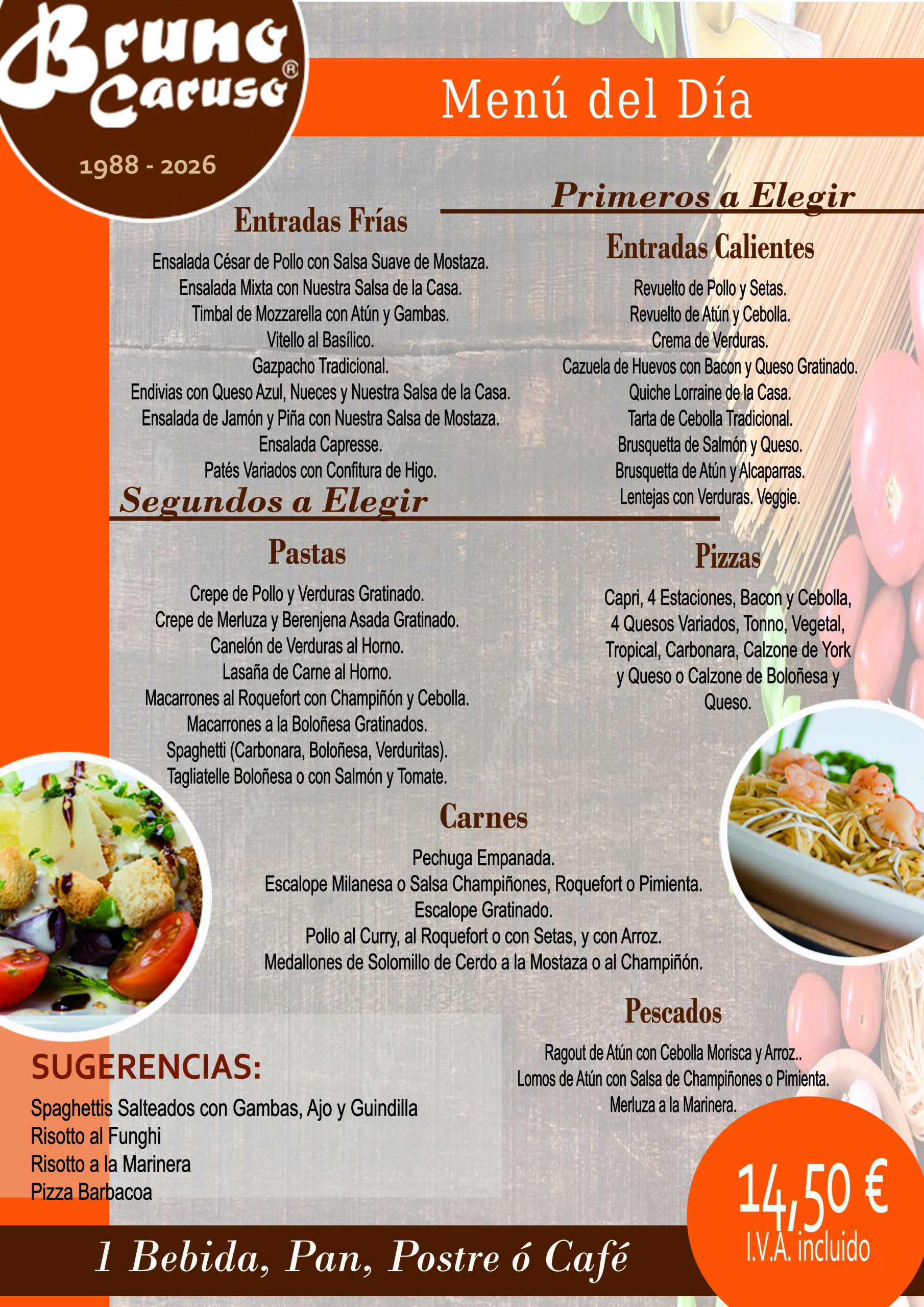 Bruno Caruso®

1988 - 2026

Menú del Día

Primeros a Elegir

Entradas Frías

Ensalada César de Pollo con Salsa Suave de Mostaza.
Ensalada Mixta con Nuestra Salsa de la Casa.
Timbal de Mozzarella con Atún y Gambas.
Vitello al Basílico.
Gazpacho Tradicional.
Endivias con Queso Azul, Nueces y Nuestra Salsa de la Casa.
Ensalada de Jamón y Piña con Nuestra Salsa de Mostaza.
Ensalada Capresse.
Patés Variados con Confitura de Higo.

Entradas Calientes

Revuelto de Pollo y Setas.
Revuelto de Atún y Cebolla.
Crema de Verduras.
Cazuela de Huevos con Bacon y Queso Gratinado.
Quiche Lorraine de la Casa.
Tarta de Cebolla Tradicional.
Brusquetta de Salmón y Queso.
Brusquetta de Atún y Alcaparras.
Lentejas con Verduras. Veggie.

Segundos a Elegir

Pastas

Crepe de Pollo y Verduras Gratinado.
Crepe de Merluza y Berenjena Asada Gratinado.
Canelón de Verduras al Horno.
Lasaña de Carne al Horno.
Macarrones al Roquefort con Champiñón y Cebolla.
Macarrones a la Boloñesa Gratinados.
Spaghetti (Carbonara, Boloñesa, Verduritas).
Tagliatelle Boloñesa o con Salmón y Tomate.

Pizzas

Capri, 4 Estaciones, Bacon y Cebolla, 4 Quesos Variados, Tonno, Vegetal, Tropical, Carbonara, Calzone de York y Queso o Calzone de Boloñesa y Queso.

Carnes

Pechuga Empanada.
Escalope Milanesa o Salsa Champiñones, Roquefort o Pimienta.
Escalope Gratinado.
Pollo al Curry, al Roquefort o con Setas, y con Arroz.
Medallones de Solomillo de Cerdo a la Mostaza o al Champiñón.

Pescados

Ragout de Atún con Cebolla Morisca y Arroz..
Lomos de Atún con Salsa de Champiñones o Pimienta.
Merluza a la Marinera.

SUGERENCIAS:

Spaghettis Salteados con Gambas, Ajo y Guindilla
Risotto al Funghi
Risotto a la Marinera
Pizza Barbacoa

14,50 €
I.V.A. incluido

1 Bebida, Pan, Postre ó Café